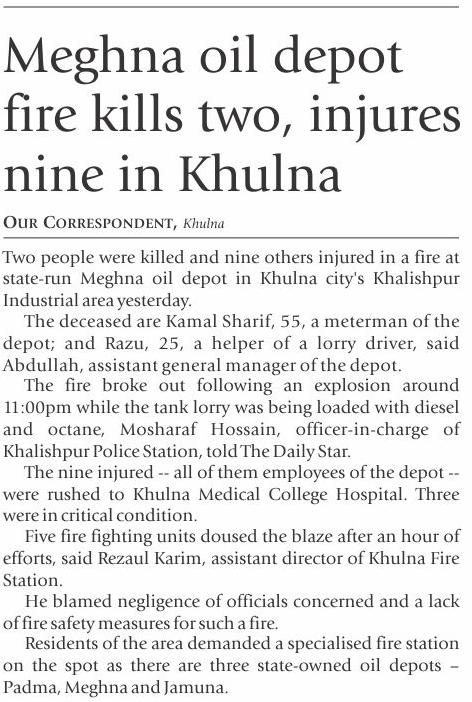 Meghna oil depot fire kills two, injures nine in Khulna

OUR CORRESPONDENT, Khulna

Two people were killed and nine others injured in a fire at state-run Meghna oil depot in Khulna city's Khalishpur Industrial area yesterday.

The deceased are Kamal Sharif, 55, a meterman of the depot; and Razu, 25, a helper of a lorry driver, said Abdullah, assistant general manager of the depot.

The fire broke out following an explosion around 11:00pm while the tank lorry was being loaded with diesel and octane, Mosharaf Hossain, officer-in-charge of Khalishpur Police Station, told The Daily Star.

The nine injured -- all of them employees of the depot -- were rushed to Khulna Medical College Hospital. Three were in critical condition.

Five fire fighting units doused the blaze after an hour of efforts, said Rezaul Karim, assistant director of Khulna Fire Station.

He blamed negligence of officials concerned and a lack of fire safety measures for such a fire.

Residents of the area demanded a specialised fire station on the spot as there are three state-owned oil depots – Padma, Meghna and Jamuna.